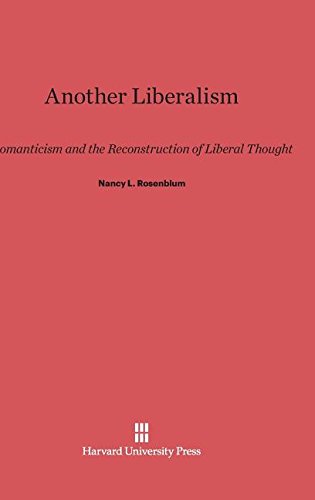 Another Liberalism

omanticism and the Reconstruction of Liberal Thought

Nancy L. Rosenblum

Harvard University Press